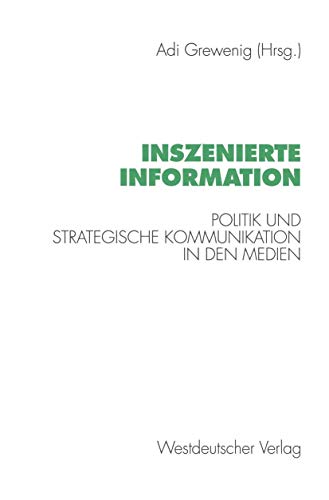 Adi Grewenig (Hrsg.)

INSZENIERTE INFORMATION

POLITIK UND STRATEGISCHE KOMMUNIKATION IN DEN MEDIEN

Westdeutscher Verlag